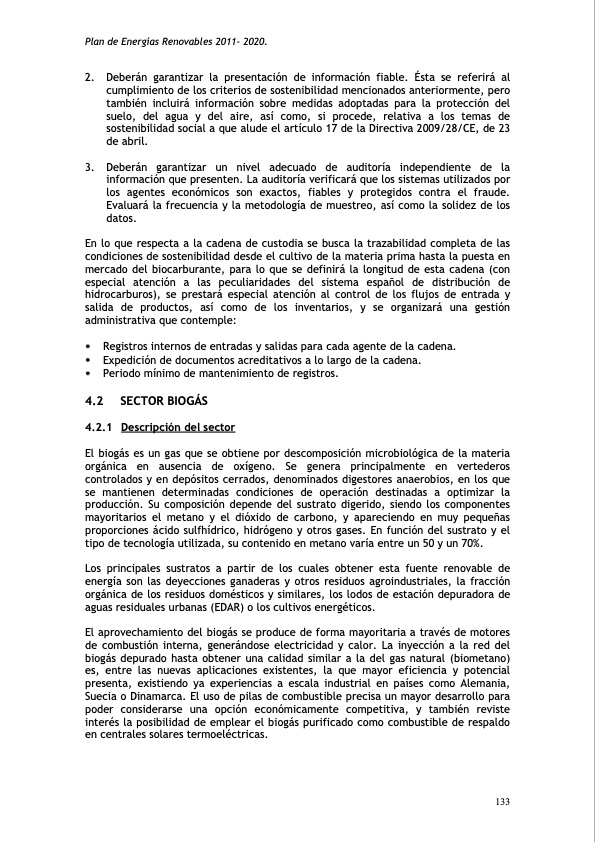 Plan de Energías Renovables 2011- 2020.

2. Deberán garantizar la presentación de información fiable. Ésta se referirá al cumplimiento de los criterios de sostenibilidad mencionados anteriormente, pero también incluirá información sobre medidas adoptadas para la protección del suelo, del agua y del aire, así como, si procede, relativa a los temas de sostenibilidad social a que alude el artículo 17 de la Directiva 2009/28/CE, de 23 de abril.

3. Deberán garantizar un nivel adecuado de auditoría independiente de la información que presenten. La auditoría verificará que los sistemas utilizados por los agentes económicos son exactos, fiables y protegidos contra el fraude. Evaluará la frecuencia y la metodología de muestreo, así como la solidez de los datos.

En lo que respecta a la cadena de custodia se busca la trazabilidad completa de las condiciones de sostenibilidad desde el cultivo de la materia prima hasta la puesta en mercado del biocarburante, para lo que se definirá la longitud de esta cadena (con especial atención a las peculiaridades del sistema español de distribución de hidrocarburos), se prestará especial atención al control de los flujos de entrada y salida de productos, así como de los inventarios, y se organizará una gestión administrativa que contemple:

• Registros internos de entradas y salidas para cada agente de la cadena.
• Expedición de documentos acreditativos a lo largo de la cadena.
• Periodo mínimo de mantenimiento de registros.

4.2 SECTOR BIOGÁS

4.2.1 Descripción del sector

El biogás es un gas que se obtiene por descomposición microbiológica de la materia orgánica en ausencia de oxígeno. Se genera principalmente en vertederos controlados y en depósitos cerrados, denominados digestores anaerobios, en los que se mantienen determinadas condiciones de operación destinadas a optimizar la producción. Su composición depende del sustrato digerido, siendo los componentes mayoritarios el metano y el dióxido de carbono, y apareciendo en muy pequeñas proporciones ácido sulfhídrico, hidrógeno y otros gases. En función del sustrato y el tipo de tecnología utilizada, su contenido en metano varía entre un 50 y un 70%.

Los principales sustratos a partir de los cuales obtener esta fuente renovable de energía son las deyecciones ganaderas y otros residuos agroindustriales, la fracción orgánica de los residuos domésticos y similares, los lodos de estación depuradora de aguas residuales urbanas (EDAR) o los cultivos energéticos.

El aprovechamiento del biogás se produce de forma mayoritaria a través de motores de combustión interna, generándose electricidad y calor. La inyección a la red del biogás depurado hasta obtener una calidad similar a la del gas natural (biometano) es, entre las nuevas aplicaciones existentes, la que mayor eficiencia y potencial presenta, existiendo ya experiencias a escala industrial en países como Alemania, Suecia o Dinamarca. El uso de pilas de combustible precisa un mayor desarrollo para poder considerarse una opción económicamente competitiva, y también reviste interés la posibilidad de emplear el biogás purificado como combustible de respaldo en centrales solares termoeléctricas.

133